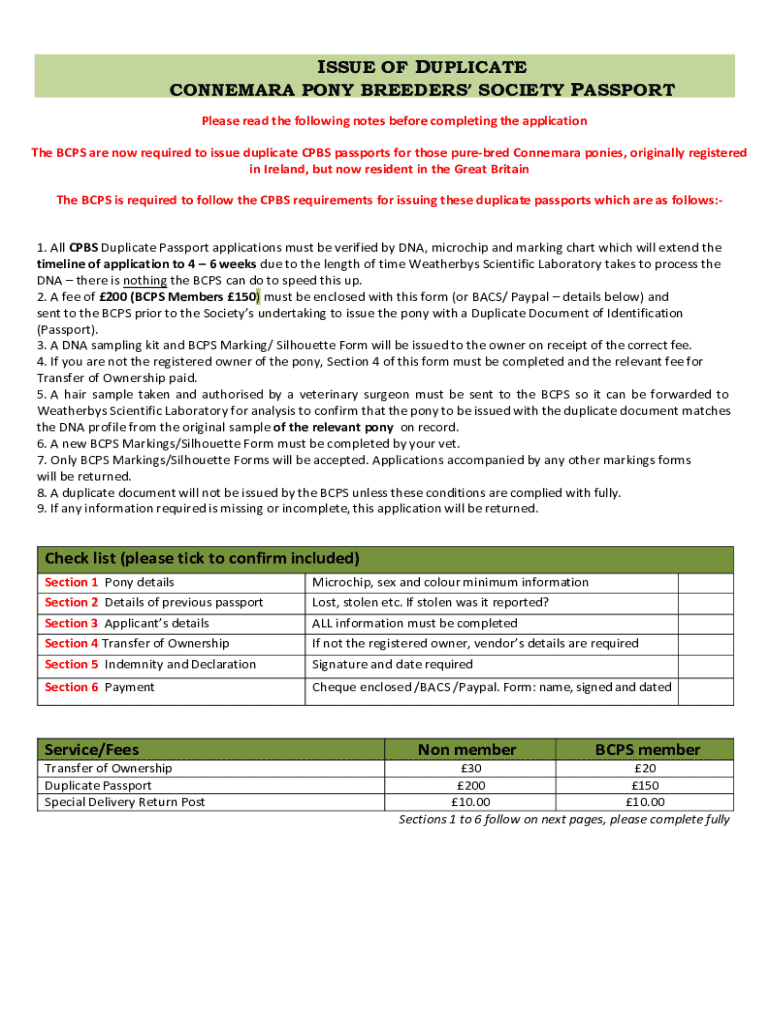 ISSUE OF DUPLICATE
CONNEMARA PONY BREEDERS' SOCIETY PASSPORT

Please read the following notes before completing the application

The BCPS are now required to issue duplicate CPBS passports for those pure-bred Connemara ponies, originally registered in Ireland, but now resident in the Great Britain

The BCPS is required to follow the CPBS requirements for issuing these duplicate passports which are as follows:-

1. All CPBS Duplicate Passport applications must be verified by DNA, microchip and marking chart which will extend the timeline of application to 4 – 6 weeks due to the length of time Weatherbys Scientific Laboratory takes to process the DNA – there is nothing the BCPS can do to speed this up.
2. A fee of £200 (BCPS Members £150) must be enclosed with this form (or BACS/ Paypal – details below) and sent to the BCPS prior to the Society's undertaking to issue the pony with a Duplicate Document of Identification (Passport).
3. A DNA sampling kit and BCPS Marking/ Silhouette Form will be issued to the owner on receipt of the correct fee.
4. If you are not the registered owner of the pony, Section 4 of this form must be completed and the relevant fee for Transfer of Ownership paid.
5. A hair sample taken and authorised by a veterinary surgeon must be sent to the BCPS so it can be forwarded to Weatherbys Scientific Laboratory for analysis to confirm that the pony to be issued with the duplicate document matches the DNA profile from the original sample of the relevant pony on record.
6. A new BCPS Markings/Silhouette Form must be completed by your vet.
7. Only BCPS Markings/Silhouette Forms will be accepted. Applications accompanied by any other markings forms will be returned.
8. A duplicate document will not be issued by the BCPS unless these conditions are complied with fully.
9. If any information required is missing or incomplete, this application will be returned.

| Check list (please tick to confirm included) | | |
|---|---|---|
| Section 1 Pony details | Microchip, sex and colour minimum information | |
| Section 2 Details of previous passport | Lost, stolen etc. If stolen was it reported? | |
| Section 3 Applicant's details | ALL information must be completed | |
| Section 4 Transfer of Ownership | If not the registered owner, vendor's details are required | |
| Section 5 Indemnity and Declaration | Signature and date required | |
| Section 6 Payment | Cheque enclosed /BACS /Paypal. Form: name, signed and dated | |

| Service/Fees | Non member | BCPS member |
|---|---|---|
| Transfer of Ownership | £30 | £20 |
| Duplicate Passport | £200 | £150 |
| Special Delivery Return Post | £10.00 | £10.00 |

Sections 1 to 6 follow on next pages, please complete fully